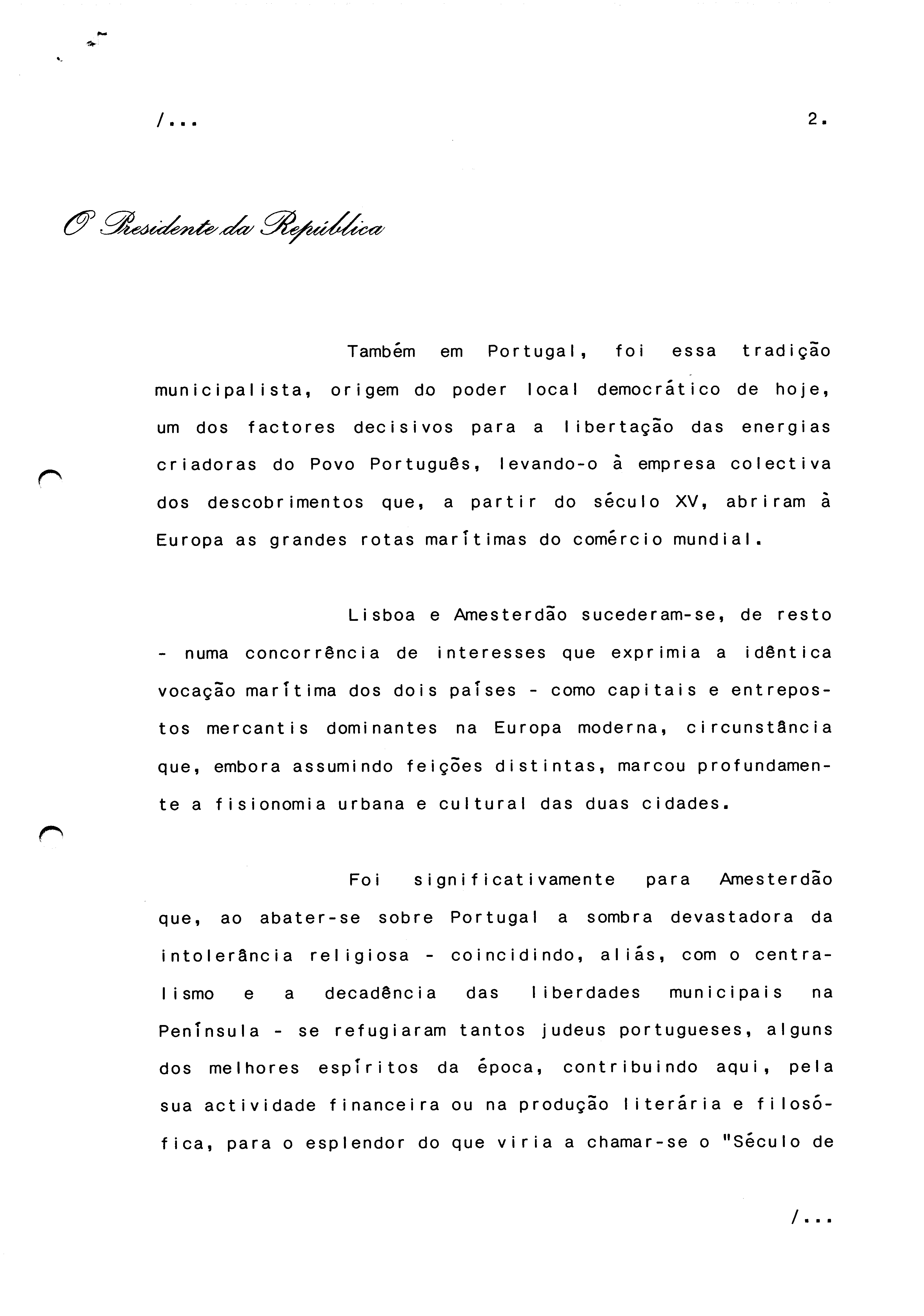 /...

2.

O Presidente da República

Também em Portugal, foi essa tradição municipalista, origem do poder local democrático de hoje, um dos factores decisivos para a libertação das energias criadoras do Povo Português, levando-o à empresa colectiva dos descobrimentos que, a partir do século XV, abriram à Europa as grandes rotas marítimas do comércio mundial.

Lisboa e Amesterdão sucederam-se, de resto - numa concorrência de interesses que exprimia a idêntica vocação marítima dos dois países - como capitais e entrepostos mercantis dominantes na Europa moderna, circunstância que, embora assumindo feições distintas, marcou profundamente a fisionomia urbana e cultural das duas cidades.

Foi significativamente para Amesterdão que, ao abater-se sobre Portugal a sombra devastadora da intolerância religiosa - coincidindo, aliás, com o centralismo e a decadência das liberdades municipais na Península - se refugiaram tantos judeus portugueses, alguns dos melhores espíritos da época, contribuindo aqui, pela sua actividade financeira ou na produção literária e filosófica, para o esplendor do que viria a chamar-se o "Século de

/...